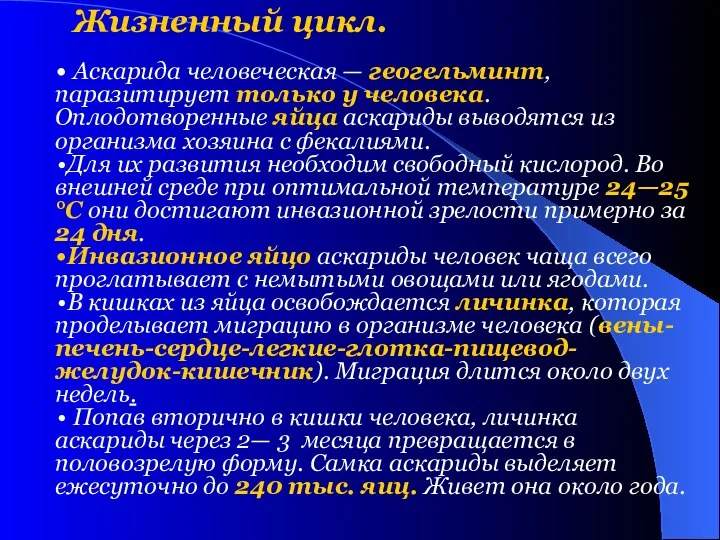 Жизненный цикл.

• Аскарида человеческая — геогельминт, паразитирует только у человека. Оплодотворенные яйца аскариды выводятся из организма хозяина с фекалиями.
•Для их развития необходим свободный кислород. Во внешней среде при оптимальной температуре 24—25 °С они достигают инвазионной зрелости примерно за 24 дня.
•Инвазионное яйцо аскариды человек чаща всего проглатывает с немытыми овощами или ягодами.
•В кишках из яйца освобождается личинка, которая проделывает миграцию в организме человека (вены-печень-сердце-легкие-глотка-пищевод-желудок-кишечник). Миграция длится около двух недель.
• Попав вторично в кишки человека, личинка аскариды через 2— 3 месяца превращается в половозрелую форму. Самка аскариды выделяет ежесуточно до 240 тыс. яиц. Живет она около года.